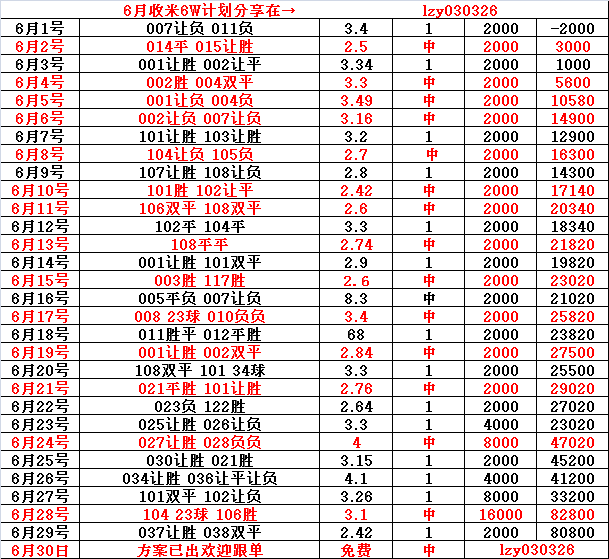 | | 6月收米6W计划分享在→ | | | lzy030326 | |
|---|---|---|---|---|---|
| 6月1号 | 007让负 011负 | 3.4 | 1 | 2000 | -2000 |
| 6月2号 | 014平 015让胜 | 2.5 | 中 | 2000 | 3000 |
| 6月3号 | 001让胜 002让平 | 3.34 | 1 | 2000 | 1000 |
| 6月4号 | 002胜 004双平 | 3.3 | 中 | 2000 | 5600 |
| 6月5号 | 001让负 004负 | 3.49 | 中 | 2000 | 10580 |
| 6月6号 | 002让负 007让负 | 3.16 | 中 | 2000 | 14900 |
| 6月7号 | 101让胜 103让胜 | 3.2 | 1 | 2000 | 12900 |
| 6月8号 | 104让负 105负 | 2.7 | 中 | 2000 | 16300 |
| 6月9号 | 107让胜 108让负 | 2.8 | 1 | 2000 | 14300 |
| 6月10号 | 101胜 102让平 | 2.42 | 中 | 2000 | 17140 |
| 6月11号 | 106双平 108双平 | 2.6 | 中 | 2000 | 20340 |
| 6月12号 | 102平 104平 | 3.3 | 1 | 2000 | 18340 |
| 6月13号 | 108平平 | 2.74 | 中 | 2000 | 21820 |
| 6月14号 | 001让胜 101双平 | 2.9 | 1 | 2000 | 19820 |
| 6月15号 | 003胜 117胜 | 2.6 | 中 | 2000 | 23020 |
| 6月16号 | 005平负 007让负 | 8.3 | 中 | 2000 | 21020 |
| 6月17号 | 008 23球 010负负 | 3.4 | 中 | 2000 | 25820 |
| 6月18号 | 011胜平 012平胜 | 68 | 1 | 2000 | 23820 |
| 6月19号 | 001让胜 002双平 | 2.84 | 中 | 2000 | 27500 |
| 6月20号 | 108双平 101 34球 | 3.3 | 1 | 2000 | 25500 |
| 6月21号 | 021平胜 101让胜 | 2.76 | 中 | 2000 | 29020 |
| 6月22号 | 023负 122胜 | 2.64 | 1 | 2000 | 27020 |
| 6月23号 | 025让胜 026让负 | 3.3 | 1 | 4000 | 23020 |
| 6月24号 | 027让胜 028负负 | 4 | 中 | 8000 | 47020 |
| 6月25号 | 030让胜 021胜 | 3.15 | 1 | 2000 | 45200 |
| 6月26号 | 034让胜 036让平让负 | 4.1 | 1 | 4000 | 41200 |
| 6月27号 | 101双平 102让负 | 3.26 | 1 | 8000 | 33200 |
| 6月28号 | 104 23球 106胜 | 3.1 | 中 | 16000 | 82800 |
| 6月29号 | 037让胜 038双平 | 2.42 | 1 | 2000 | 80800 |
| 6月30日 | 方案已出欢迎跟单 | 免费 | 中 | lzy030326 | |